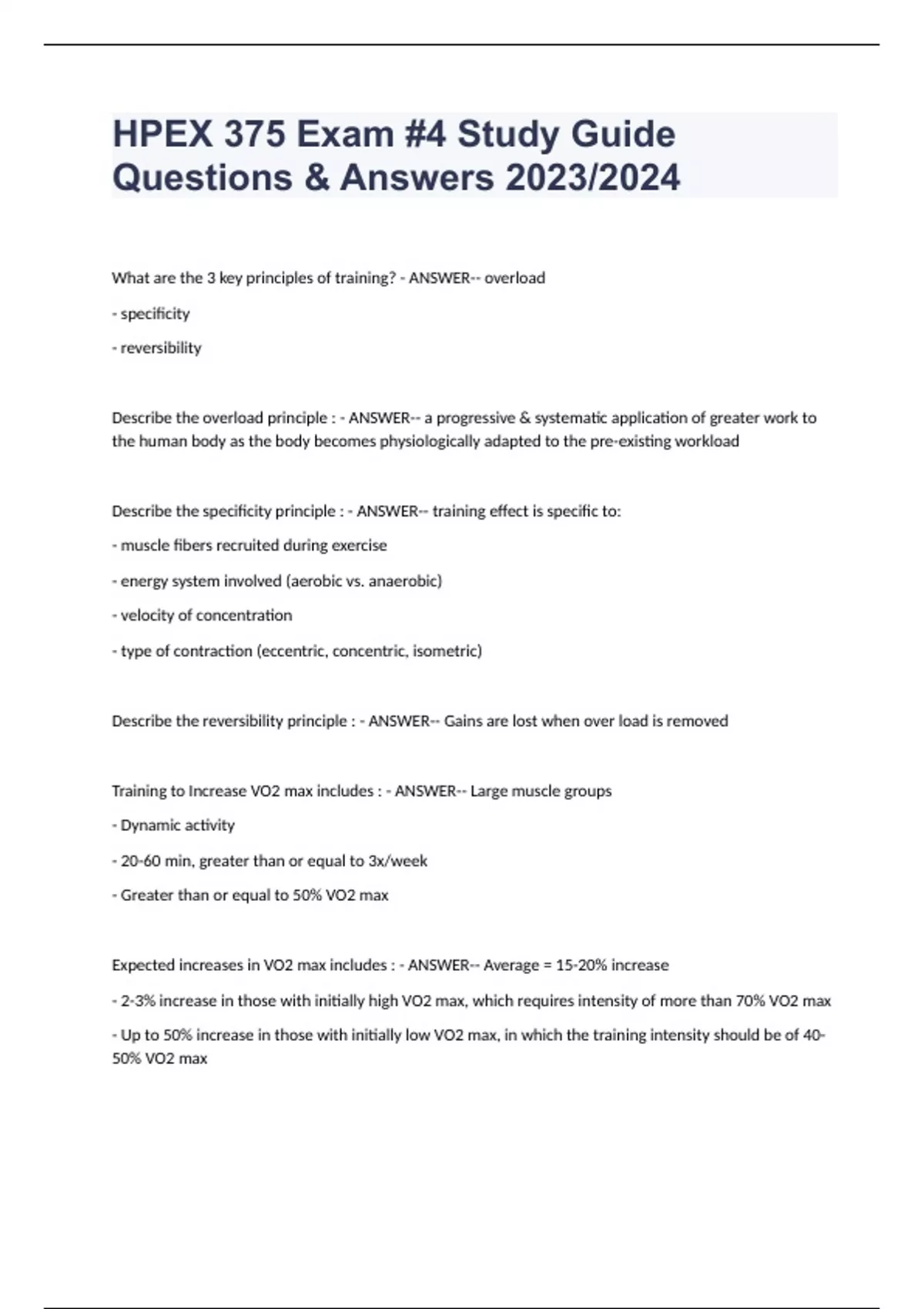 HPEX 375 Exam #4 Study Guide Questions & Answers 2023/2024

What are the 3 key principles of training? - ANSWER-- overload

- specificity

- reversibility

Describe the overload principle : - ANSWER-- a progressive & systematic application of greater work to the human body as the body becomes physiologically adapted to the pre-existing workload

Describe the specificity principle : - ANSWER-- training effect is specific to:

- muscle fibers recruited during exercise

- energy system involved (aerobic vs. anaerobic)

- velocity of concentration

- type of contraction (eccentric, concentric, isometric)

Describe the reversibility principle : - ANSWER-- Gains are lost when over load is removed

Training to Increase VO2 max includes : - ANSWER-- Large muscle groups

- Dynamic activity

- 20-60 min, greater than or equal to 3x/week

- Greater than or equal to 50% VO2 max

Expected increases in VO2 max includes : - ANSWER-- Average = 15-20% increase

- 2-3% increase in those with initially high VO2 max, which requires intensity of more than 70% VO2 max

- Up to 50% increase in those with initially low VO2 max, in which the training intensity should be of 40-50% VO2 max